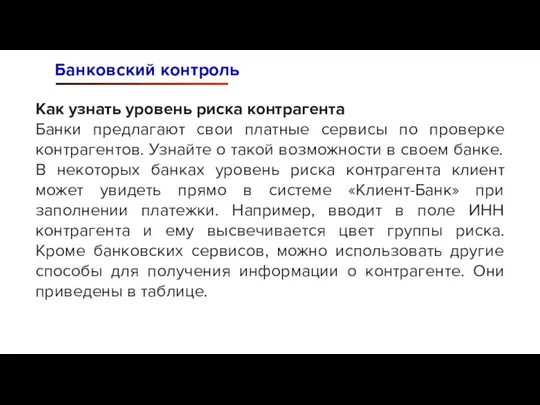 Банковский контроль

Как узнать уровень риска контрагента
Банки предлагают свои платные сервисы по проверке контрагентов. Узнайте о такой возможности в своем банке. В некоторых банках уровень риска контрагента клиент может увидеть прямо в системе «Клиент-Банк» при заполнении платежки. Например, вводит в поле ИНН контрагента и ему высвечивается цвет группы риска. Кроме банковских сервисов, можно использовать другие способы для получения информации о контрагенте. Они приведены в таблице.